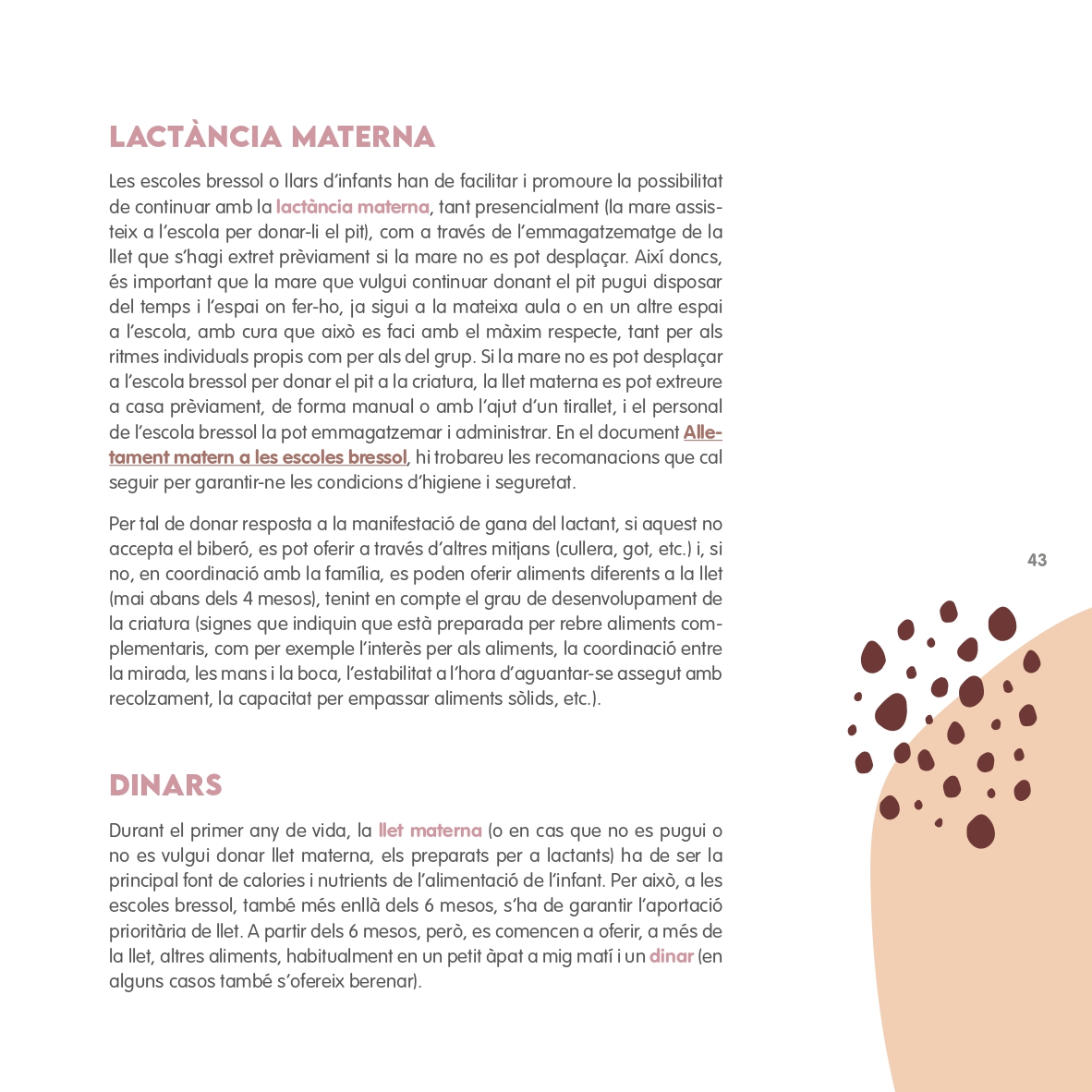 LACTÀNCIA MATERNA

Les escoles bressol o llars d'infants han de facilitar i promoure la possibilitat de continuar amb la lactància materna, tant presencialment (la mare assisteix a l'escola per donar-li el pit), com a través de l'emmagatzematge de la llet que s'hagi extret prèviament si la mare no es pot desplaçar. Així doncs, és important que la mare que vulgui continuar donant el pit pugui disposar del temps i l'espai on fer-ho, ja sigui a la mateixa aula o en un altre espai a l'escola, amb cura que això es faci amb el màxim respecte, tant per als ritmes individuals propis com per als del grup. Si la mare no es pot desplaçar a l'escola bressol per donar el pit a la criatura, la llet materna es pot extreure a casa prèviament, de forma manual o amb l'ajut d'un tirallet, i el personal de l'escola bressol la pot emmagatzemar i administrar. En el document Alletament matern a les escoles bressol, hi trobareu les recomanacions que cal seguir per garantir-ne les condicions d'higiene i seguretat.

Per tal de donar resposta a la manifestació de gana del lactant, si aquest no accepta el biberó, es pot oferir a través d'altres mitjans (cullera, got, etc.) i, si no, en coordinació amb la família, es poden oferir aliments diferents a la llet (mai abans dels 4 mesos), tenint en compte el grau de desenvolupament de la criatura (signes que indiquin que està preparada per rebre aliments complementaris, com per exemple l'interès per als aliments, la coordinació entre la mirada, les mans i la boca, l'estabilitat a l'hora d'aguantar-se assegut amb recolzament, la capacitat per empassar aliments sòlids, etc.).

43

DINARS

Durant el primer any de vida, la llet materna (o en cas que no es pugui o no es vulgui donar llet materna, els preparats per a lactants) ha de ser la principal font de calories i nutrients de l'alimentació de l'infant. Per això, a les escoles bressol, també més enllà dels 6 mesos, s'ha de garantir l'aportació prioritària de llet. A partir dels 6 mesos, però, es comencen a oferir, a més de la llet, altres aliments, habitualment en un petit àpat a mig matí i un dinar (en alguns casos també s'ofereix berenar).